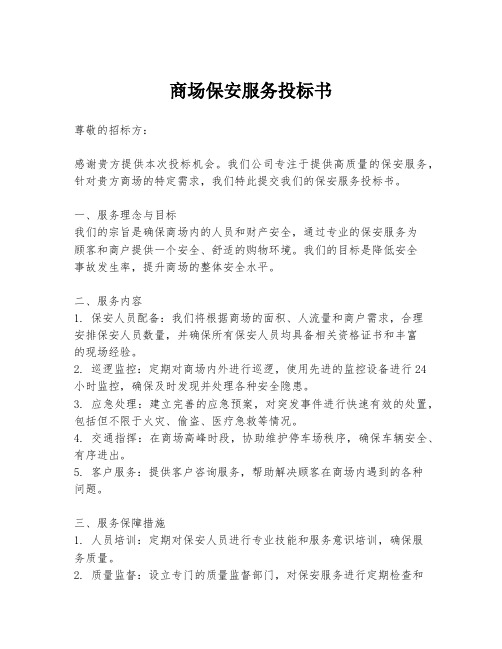 商场保安服务投标书

尊敬的招标方：

感谢贵方提供本次投标机会。我们公司专注于提供高质量的保安服务，针对贵方商场的特定需求，我们特此提交我们的保安服务投标书。

一、服务理念与目标
我们的宗旨是确保商场内的人员和财产安全，通过专业的保安服务为顾客和商户提供一个安全、舒适的购物环境。我们的目标是降低安全事故发生率，提升商场的整体安全水平。

二、服务内容
1. 保安人员配备：我们将根据商场的面积、人流量和商户需求，合理安排保安人员数量，并确保所有保安人员均具备相关资格证书和丰富的现场经验。
2. 巡逻监控：定期对商场内外进行巡逻，使用先进的监控设备进行24小时监控，确保及时发现并处理各种安全隐患。
3. 应急处理：建立完善的应急预案，对突发事件进行快速有效的处置，包括但不限于火灾、偷盗、医疗急救等情况。
4. 交通指挥：在商场高峰时段，协助维护停车场秩序，确保车辆安全、有序进出。
5. 客户服务：提供客户咨询服务，帮助解决顾客在商场内遇到的各种问题。

三、服务保障措施
1. 人员培训：定期对保安人员进行专业技能和服务意识培训，确保服务质量。
2. 质量监督：设立专门的质量监督部门，对保安服务进行定期检查和